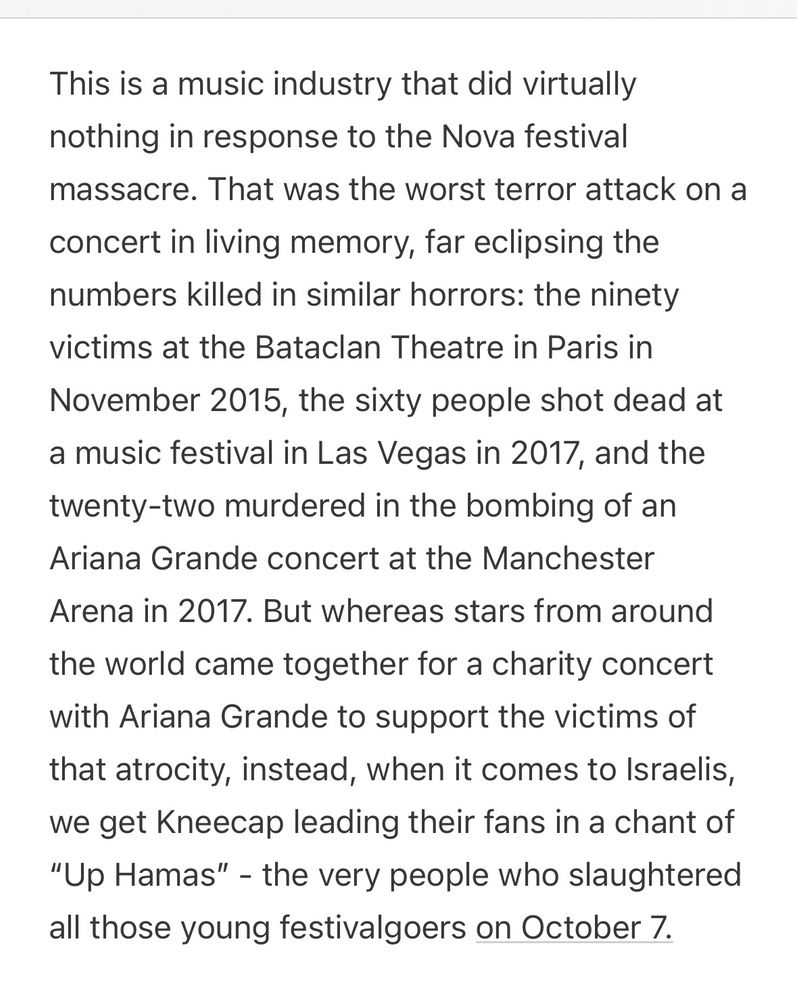 This is a music industry that did virtually nothing in response to the Nova festival massacre. That was the worst terror attack on a concert in living memory, far eclipsing the numbers killed in similar horrors: the ninety victims at the Bataclan Theatre in Paris in November 2015, the sixty people shot dead at a music festival in Las Vegas in 2017, and the twenty-two murdered in the bombing of an Ariana Grande concert at the Manchester Arena in 2017. But whereas stars from around the world came together for a charity concert with Ariana Grande to support the victims of that atrocity, instead, when it comes to Israelis, we get Kneecap leading their fans in a chant of "Up Hamas" - the very people who slaughtered all those young festivalgoers on October 7.